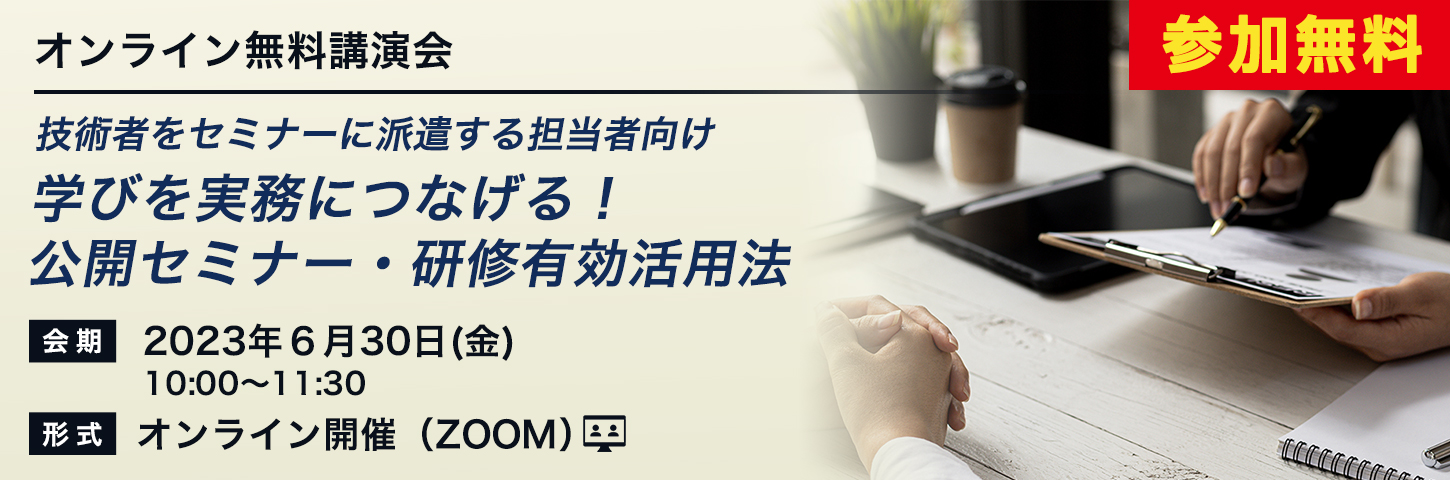 オンライン無料講演会

参加無料

技術者をセミナーに派遣する担当者向け

学びを実務につなげる！
公開セミナー・研修有効活用法

会期 2023年６月30日(金)
10:00～11:30

形式 オンライン開催（ZOOM）